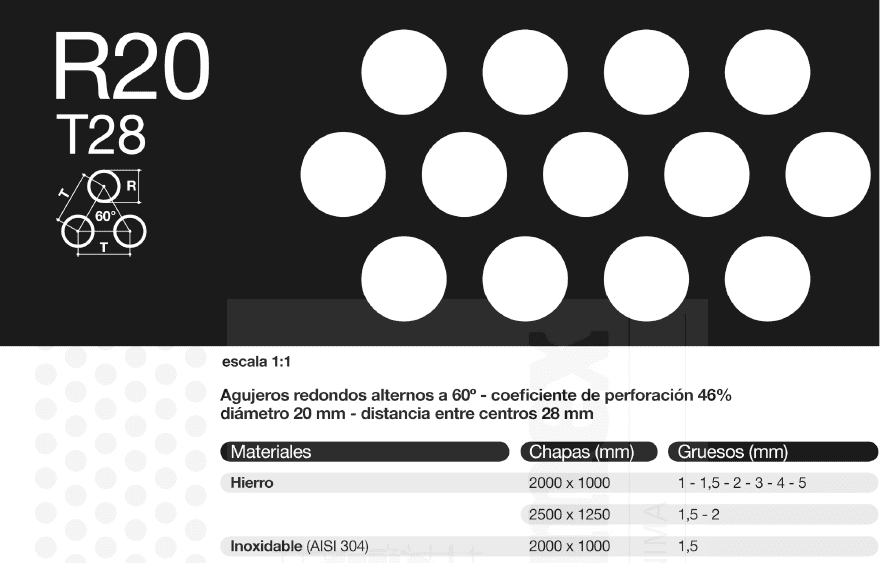 R20
T28

T
R
60°
T

escala 1:1

Agujeros redondos alternos a 60º - coeficiente de perforación 46%
diámetro 20 mm - distancia entre centros 28 mm

| Materiales | Chapas (mm) | Gruesos (mm) |
|---|---|---|
| Hierro | 2000 x 1000 | 1 - 1,5 - 2 - 3 - 4 - 5 |
| | 2500 x 1250 | 1,5 - 2 |
| Inoxidable (AISI 304) | 2000 x 1000 | 1,5 |